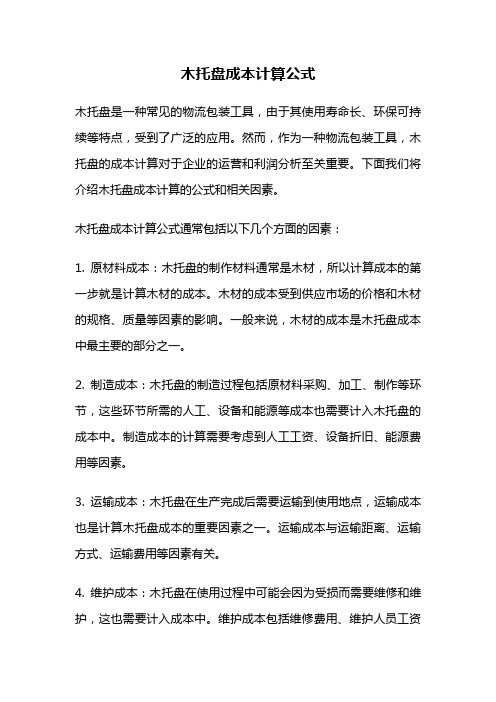 木托盘成本计算公式

木托盘是一种常见的物流包装工具，由于其使用寿命长、环保可持续等特点，受到了广泛的应用。然而，作为一种物流包装工具，木托盘的成本计算对于企业的运营和利润分析至关重要。下面我们将介绍木托盘成本计算的公式和相关因素。

木托盘成本计算公式通常包括以下几个方面的因素：

1. 原材料成本：木托盘的制作材料通常是木材，所以计算成本的第一步就是计算木材的成本。木材的成本受到供应市场的价格和木材的规格、质量等因素的影响。一般来说，木材的成本是木托盘成本中最主要的部分之一。

2. 制造成本：木托盘的制造过程包括原材料采购、加工、制作等环节，这些环节所需的人工、设备和能源等成本也需要计入木托盘的成本中。制造成本的计算需要考虑到人工工资、设备折旧、能源费用等因素。

3. 运输成本：木托盘在生产完成后需要运输到使用地点，运输成本也是计算木托盘成本的重要因素之一。运输成本与运输距离、运输方式、运输费用等因素有关。

4. 维护成本：木托盘在使用过程中可能会因为受损而需要维修和维护，这也需要计入成本中。维护成本包括维修费用、维护人员工资